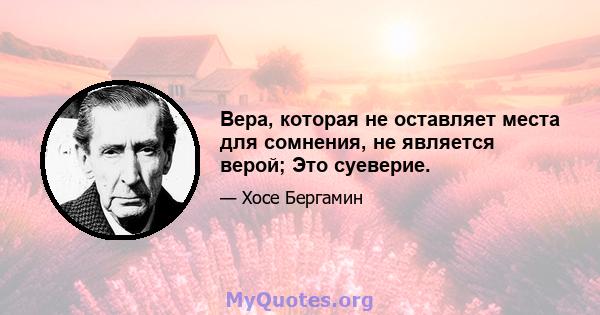 Вера, которая не оставляет места для сомнения, не является верой; Это суеверие.

— Хосе Бергамин

MyQuotes.org